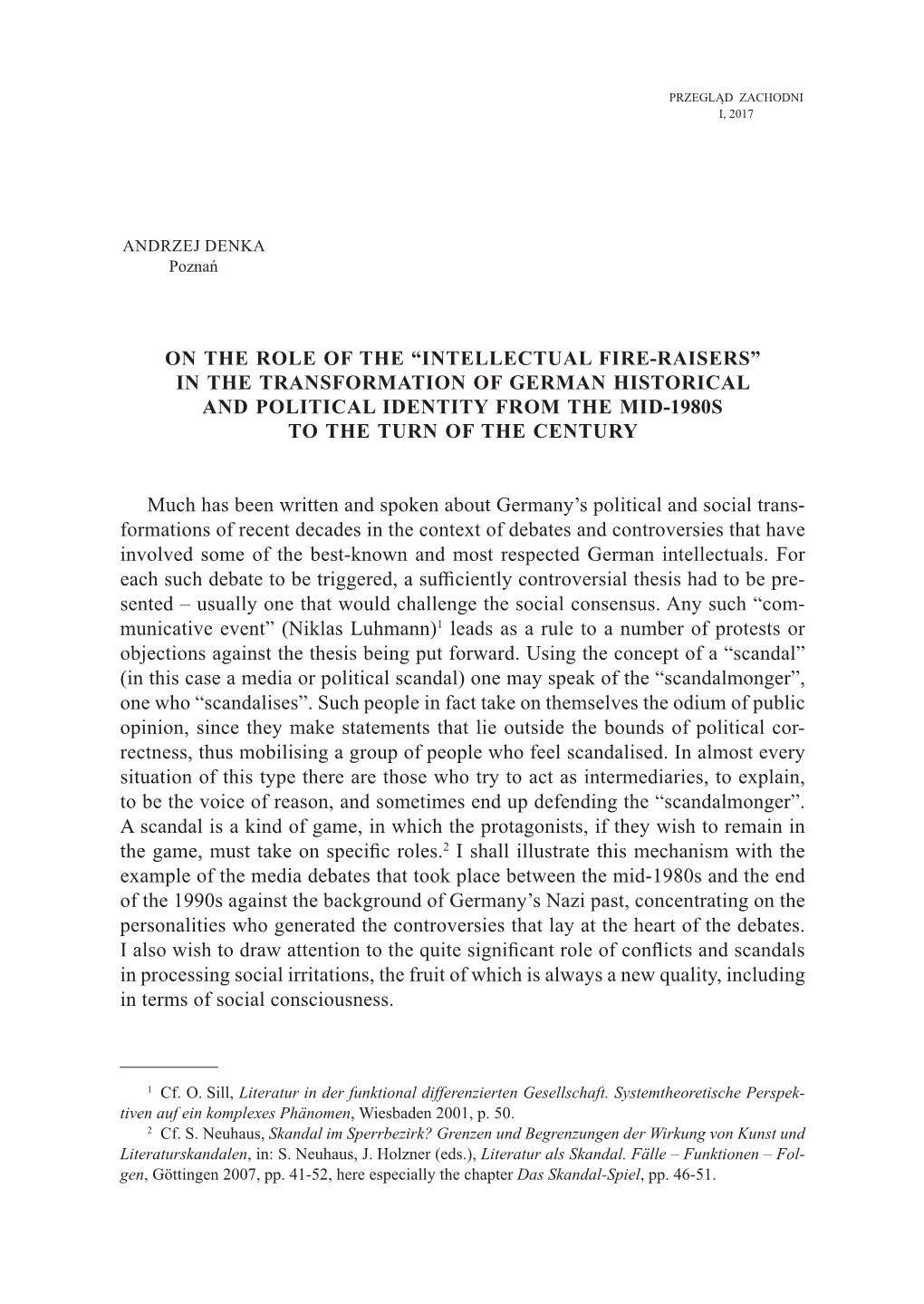 PRZEGLĄD ZACHODNI
I, 2017

ANDRZEJ DENKA
Poznań

ON THE ROLE OF THE “INTELLECTUAL FIRE-RAISERS” IN THE TRANSFORMATION OF GERMAN HISTORICAL AND POLITICAL IDENTITY FROM THE MID-1980S TO THE TURN OF THE CENTURY

Much has been written and spoken about Germany’s political and social transformations of recent decades in the context of debates and controversies that have involved some of the best-known and most respected German intellectuals. For each such debate to be triggered, a sufficiently controversial thesis had to be presented – usually one that would challenge the social consensus. Any such “communicative event” (Niklas Luhmann)$^1$ leads as a rule to a number of protests or objections against the thesis being put forward. Using the concept of a “scandal” (in this case a media or political scandal) one may speak of the “scandalmonger”, one who “scandalises”. Such people in fact take on themselves the odium of public opinion, since they make statements that lie outside the bounds of political correctness, thus mobilising a group of people who feel scandalised. In almost every situation of this type there are those who try to act as intermediaries, to explain, to be the voice of reason, and sometimes end up defending the “scandalmonger”. A scandal is a kind of game, in which the protagonists, if they wish to remain in the game, must take on specific roles.$^2$ I shall illustrate this mechanism with the example of the media debates that took place between the mid-1980s and the end of the 1990s against the background of Germany’s Nazi past, concentrating on the personalities who generated the controversies that lay at the heart of the debates. I also wish to draw attention to the quite significant role of conflicts and scandals in processing social irritations, the fruit of which is always a new quality, including in terms of social consciousness.

$^1$ Cf. O. Sill, Literatur in der funktional differenzierten Gesellschaft. Systemtheoretische Perspektiven auf ein komplexes Phänomen, Wiesbaden 2001, p. 50.
$^2$ Cf. S. Neuhaus, Skandal im Sperrbezirk? Grenzen und Begrenzungen der Wirkung von Kunst und Literaturskandalen, in: S. Neuhaus, J. Holzner (eds.), Literatur als Skandal. Fälle – Funktionen – Folgen, Göttingen 2007, pp. 41-52, here especially the chapter Das Skandal-Spiel, pp. 46-51.